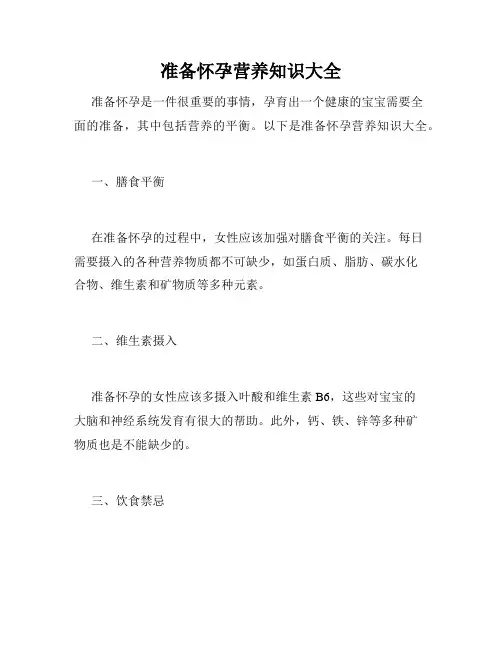 准备怀孕营养知识大全

准备怀孕是一件很重要的事情，孕育出一个健康的宝宝需要全面的准备，其中包括营养的平衡。以下是准备怀孕营养知识大全。

一、膳食平衡

在准备怀孕的过程中，女性应该加强对膳食平衡的关注。每日需要摄入的各种营养物质都不可缺少，如蛋白质、脂肪、碳水化合物、维生素和矿物质等多种元素。

二、维生素摄入

准备怀孕的女性应该多摄入叶酸和维生素 B6，这些对宝宝的大脑和神经系统发育有很大的帮助。此外，钙、铁、锌等多种矿物质也是不能缺少的。

三、饮食禁忌